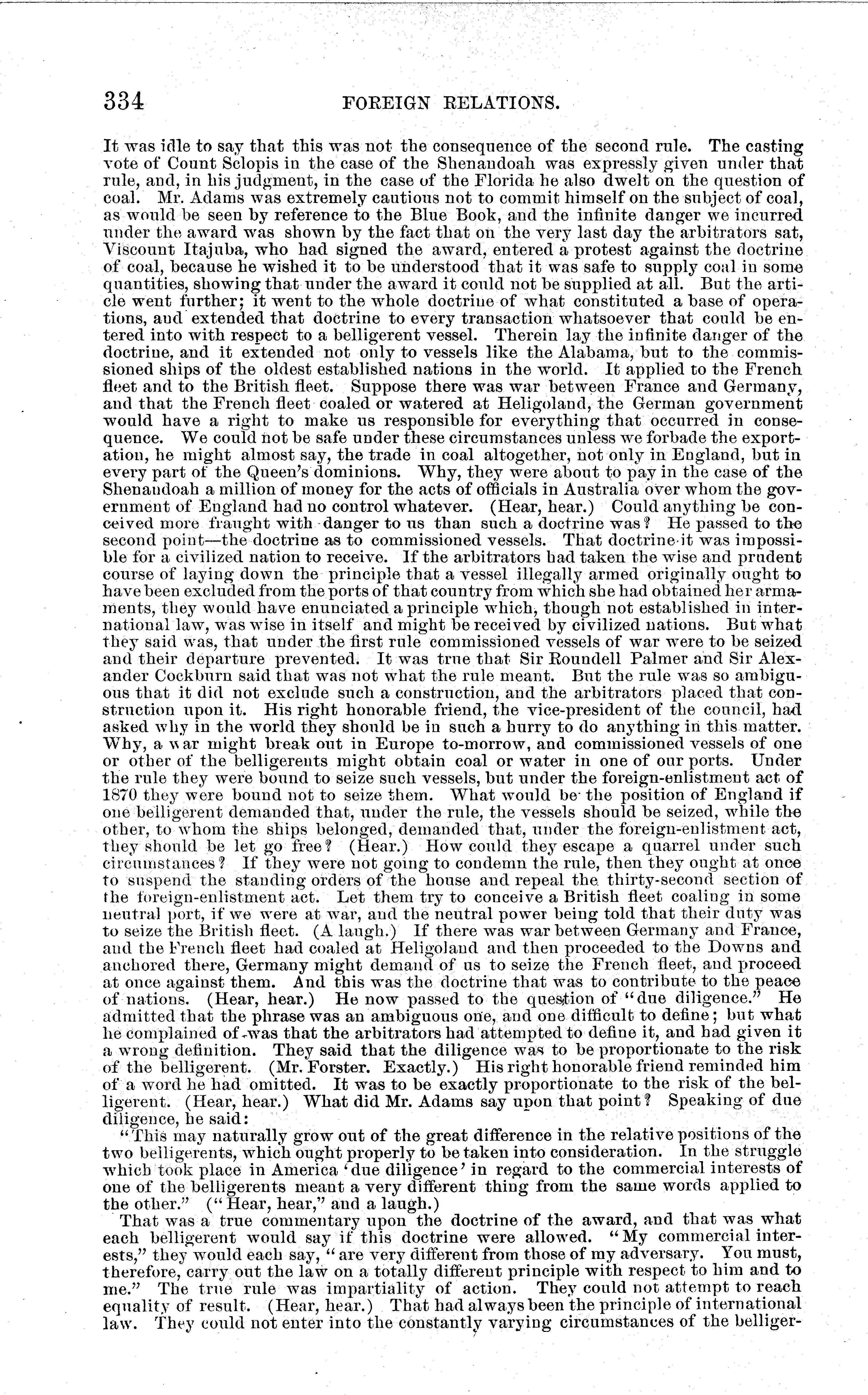 334 FOREIGN RELATIONS.

It was idle to say that this was not the consequence of the second rule. The casting vote of Count Sclopis in the case of the Shenandoah was expressly given under that rule, and, in his judgment, in the case of the Florida he also dwelt on the question of coal. Mr. Adams was extremely cautious not to commit himself on the subject of coal, as would be seen by reference to the Blue Book, and the infinite danger we incurred under the award was shown by the fact that on the very last day the arbitrators sat, Viscount Itajuba, who had signed the award, entered a protest against the doctrine of coal, because he wished it to be understood that it was safe to supply coal in some quantities, showing that under the award it could not be supplied at all. But the article went further; it went to the whole doctrine of what constituted a base of operations, and extended that doctrine to every transaction whatsoever that could be entered into with respect to a belligerent vessel. Therein lay the infinite danger of the doctrine, and it extended not only to vessels like the Alabama, but to the commissioned ships of the oldest established nations in the world. It applied to the French fleet and to the British fleet. Suppose there was war between France and Germany, and that the French fleet coaled or watered at Heligoland, the German government would have a right to make us responsible for everything that occurred in consequence. We could not be safe under these circumstances unless we forbade the exportation, he might almost say, the trade in coal altogether, not only in England, but in every part of the Queen's dominions. Why, they were about to pay in the case of the Shenandoah a million of money for the acts of officials in Australia over whom the government of England had no control whatever. (Hear, hear.) Could anything be conceived more fraught with danger to us than such a doctrine was? He passed to the second point—the doctrine as to commissioned vessels. That doctrine it was impossible for a civilized nation to receive. If the arbitrators had taken the wise and prudent course of laying down the principle that a vessel illegally armed originally ought to have been excluded from the ports of that country from which she had obtained her armaments, they would have enunciated a principle which, though not established in international law, was wise in itself and might be received by civilized nations. But what they said was, that under the first rule commissioned vessels of war were to be seized and their departure prevented. It was true that Sir Roundell Palmer and Sir Alexander Cockburn said that was not what the rule meant. But the rule was so ambiguous that it did not exclude such a construction, and the arbitrators placed that construction upon it. His right honorable friend, the vice-president of the council, had asked why in the world they should be in such a hurry to do anything in this matter. Why, a war might break out in Europe to-morrow, and commissioned vessels of one or other of the belligerents might obtain coal or water in one of our ports. Under the rule they were bound to seize such vessels, but under the foreign-enlistment act of 1870 they were bound not to seize them. What would be the position of England if one belligerent demanded that, under the rule, the vessels should be seized, while the other, to whom the ships belonged, demanded that, under the foreign-enlistment act, they should be let go free? (Hear.) How could they escape a quarrel under such circumstances? If they were not going to condemn the rule, then they ought at once to suspend the standing orders of the house and repeal the thirty-second section of the foreign-enlistment act. Let them try to conceive a British fleet coaling in some neutral port, if we were at war, and the neutral power being told that their duty was to seize the British fleet. (A laugh.) If there was war between Germany and France, and the French fleet had coaled at Heligoland and then proceeded to the Downs and anchored there, Germany might demand of us to seize the French fleet, and proceed at once against them. And this was the doctrine that was to contribute to the peace of nations. (Hear, hear.) He now passed to the question of "due diligence." He admitted that the phrase was an ambiguous one, and one difficult to define; but what he complained of was that the arbitrators had attempted to define it, and had given it a wrong definition. They said that the diligence was to be proportionate to the risk of the belligerent. (Mr. Forster. Exactly.) His right honorable friend reminded him of a word he had omitted. It was to be exactly proportionate to the risk of the belligerent. (Hear, hear.) What did Mr. Adams say upon that point? Speaking of due diligence, he said:

"This may naturally grow out of the great difference in the relative positions of the two belligerents, which ought properly to be taken into consideration. In the struggle which took place in America 'due diligence' in regard to the commercial interests of one of the belligerents meant a very different thing from the same words applied to the other." ("Hear, hear," and a laugh.)

That was a true commentary upon the doctrine of the award, and that was what each belligerent would say if this doctrine were allowed. "My commercial interests," they would each say, "are very different from those of my adversary. You must, therefore, carry out the law on a totally different principle with respect to him and to me." The true rule was impartiality of action. They could not attempt to reach equality of result. (Hear, hear.) That had always been the principle of international law. They could not enter into the constantly varying circumstances of the belliger-